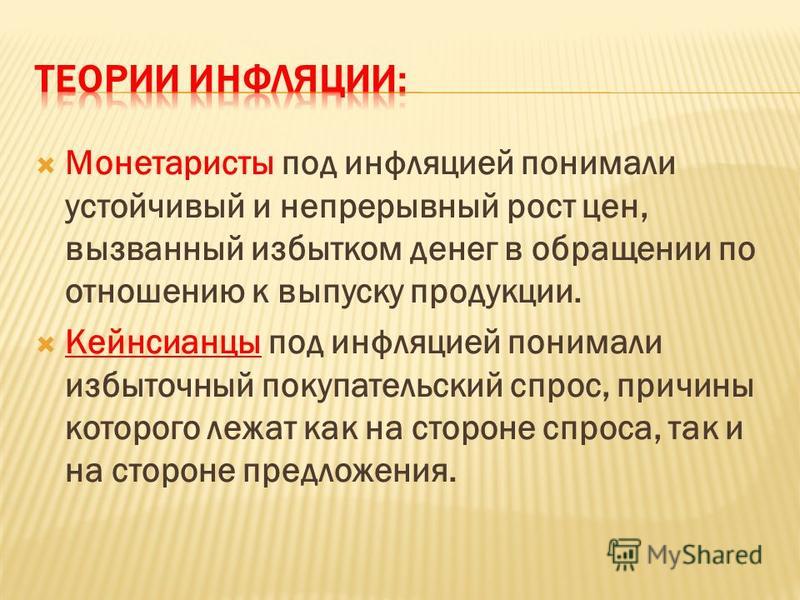 ТЕОРИИ ИНФЛЯЦИИ:

Монетаристы под инфляцией понимали устойчивый и непрерывный рост цен, вызванный избытком денег в обращении по отношению к выпуску продукции.

Кейнсианцы под инфляцией понимали избыточный покупательский спрос, причины которого лежат как на стороне спроса, так и на стороне предложения.

MyShared